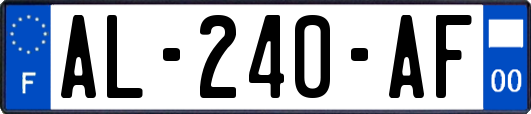 F
AL-240-AF
00